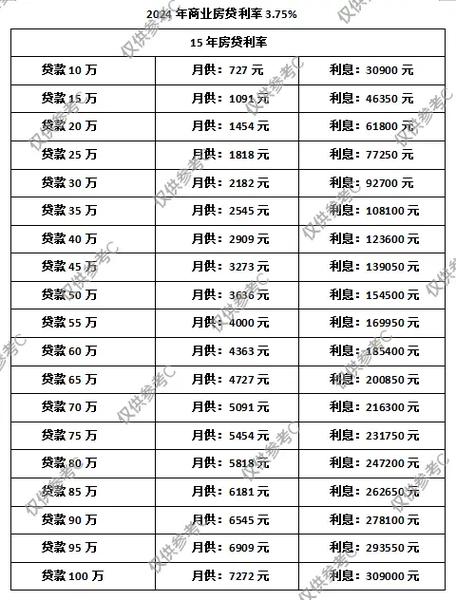 2024 年商业房贷利率 3.75%

| 15 年房贷利率 | | |
|---|---|---|
| 贷款 10 万 | 月供：727 元 | 利息：30900 元 |
| 贷款 15 万 | 月供：1091 元 | 利息：46350 元 |
| 贷款 20 万 | 月供：1454 元 | 利息：61800 元 |
| 贷款 25 万 | 月供：1818 元 | 利息：77250 元 |
| 贷款 30 万 | 月供：2182 元 | 利息：92700 元 |
| 贷款 35 万 | 月供：2545 元 | 利息：108100 元 |
| 贷款 40 万 | 月供：2909 元 | 利息：123600 元 |
| 贷款 45 万 | 月供：3273 元 | 利息：139050 元 |
| 贷款 50 万 | 月供：3636 元 | 利息：154500 元 |
| 贷款 55 万 | 月供：4000 元 | 利息：169950 元 |
| 贷款 60 万 | 月供：4363 元 | 利息：185400 元 |
| 贷款 65 万 | 月供：4727 元 | 利息：200850 元 |
| 贷款 70 万 | 月供：5091 元 | 利息：216300 元 |
| 贷款 75 万 | 月供：5454 元 | 利息：231750 元 |
| 贷款 80 万 | 月供：5818 元 | 利息：247200 元 |
| 贷款 85 万 | 月供：6181 元 | 利息：262650 元 |
| 贷款 90 万 | 月供：6545 元 | 利息：278100 元 |
| 贷款 95 万 | 月供：6909 元 | 利息：293550 元 |
| 贷款 100 万 | 月供：7272 元 | 利息：309000 元 |

仅供参考C